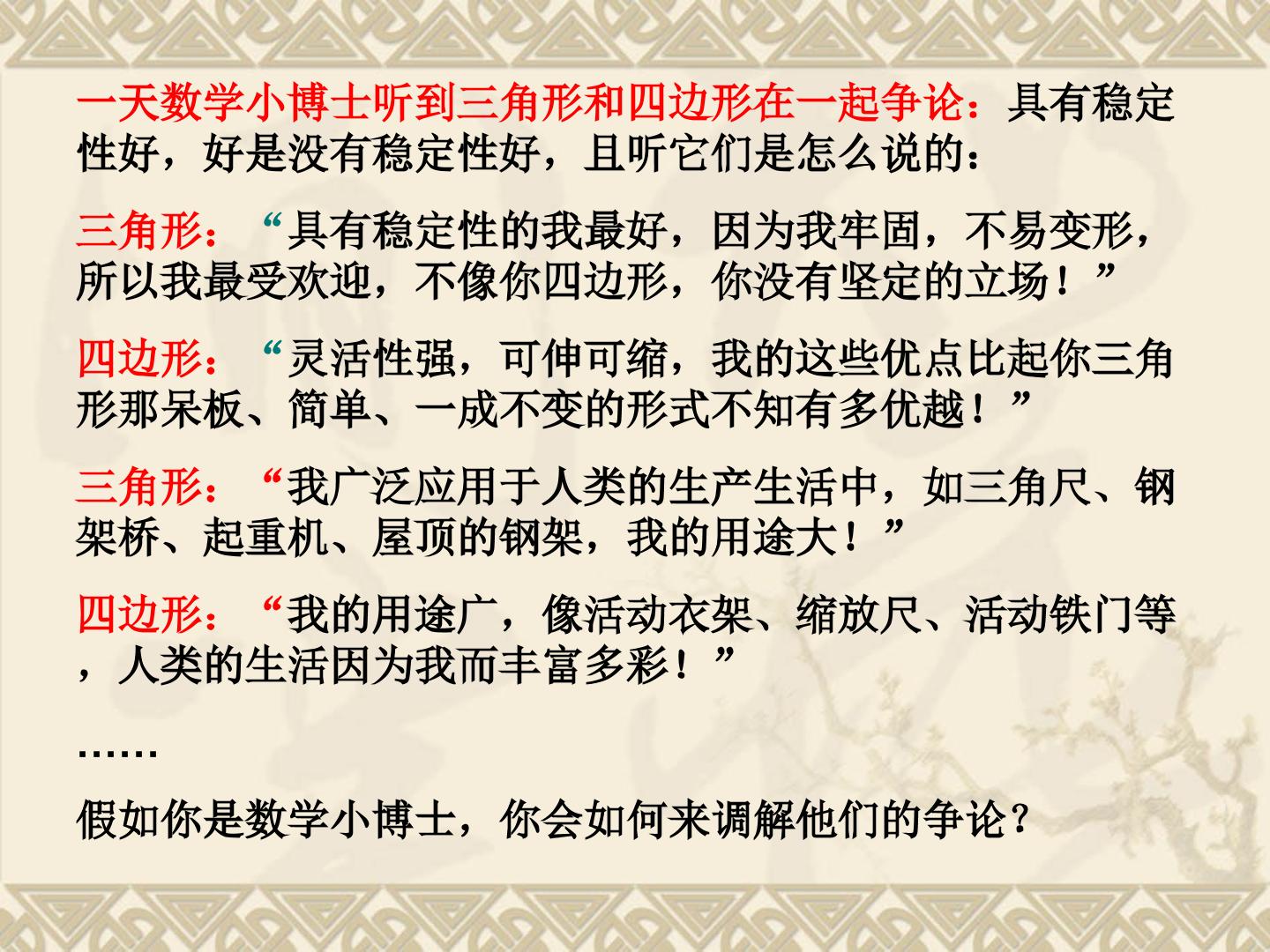 一天数学小博士听到三角形和四边形在一起争论：具有稳定性好，好是没有稳定性好，且听它们是怎么说的：

三角形：“具有稳定性的我最好，因为我牢固，不易变形，所以我最受欢迎，不像你四边形，你没有坚定的立场！”

四边形：“灵活性强，可伸可缩，我的这些优点比起你三角形那呆板、简单、一成不变的形式不知有多优越！”

三角形：“我广泛应用于人类的生产生活中，如三角尺、钢架桥、起重机、屋顶的钢架，我的用途大！”

四边形：“我的用途广，像活动衣架、缩放尺、活动铁门等，人类的生活因为我而丰富多彩！”

……

假如你是数学小博士，你会如何来调解他们的争论？